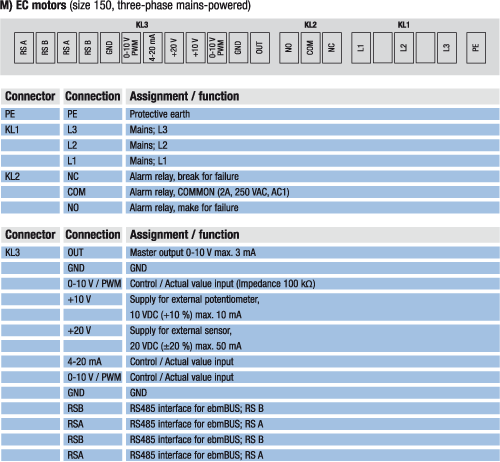 M) EC motors (size 150, three-phase mains-powered)

KL3
RS A
RS B
RS A
RS B
GND
0-10 V PWM
4-20 mA
+20 V
+10 V
0-10 V PWM
GND
OUT

KL2
NO
COM
NC

KL1
L1
L2
L3

PE

| Connector | Connection | Assignment / function |
|---|---|---|
| PE | PE | Protective earth |
| KL1 | L3 | Mains; L3 |
|  | L2 | Mains; L2 |
|  | L1 | Mains; L1 |
| KL2 | NC | Alarm relay, break for failure |
|  | COM | Alarm relay, COMMON (2A, 250 VAC, AC1) |
|  | NO | Alarm relay, make for failure |

| Connector | Connection | Assignment / function |
|---|---|---|
| KL3 | OUT | Master output 0-10 V max. 3 mA |
|  | GND | GND |
|  | 0-10 V / PWM | Control / Actual value input (Impedance 100 kΩ) |
|  | +10 V | Supply for external potentiometer, |
|  |  | 10 VDC (+10 %) max. 10 mA |
|  | +20 V | Supply for external sensor, |
|  |  | 20 VDC (±20 %) max. 50 mA |
|  | 4-20 mA | Control / Actual value input |
|  | 0-10 V / PWM | Control / Actual value input |
|  | GND | GND |
|  | RSB | RS485 interface for ebmBUS; RS B |
|  | RSA | RS485 interface for ebmBUS; RS A |
|  | RSB | RS485 interface for ebmBUS; RS B |
|  | RSA | RS485 interface for ebmBUS; RS A |